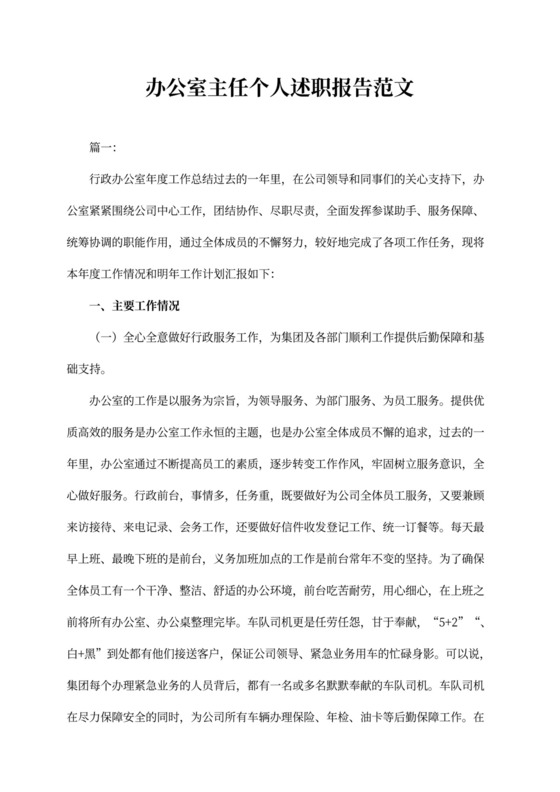 办公室主任个人述职报告范文

篇一:

行政办公室年度工作总结过去的一年里，在公司领导和同事们的关心支持下，办公室紧紧围绕公司中心工作，团结协作、尽职尽责，全面发挥参谋助手、服务保障、统筹协调的职能作用，通过全体成员的不懈努力，较好地完成了各项工作任务，现将本年度工作情况和明年工作计划汇报如下:

一、主要工作情况

（一）全心全意做好行政服务工作，为集团及各部门顺利工作提供后勤保障和基础支持。

办公室的工作是以服务为宗旨，为领导服务、为部门服务、为员工服务。提供优质高效的服务是办公室工作永恒的主题，也是办公室全体成员不懈的追求，过去的一年里，办公室通过不断提高员工的素质，逐步转变工作作风，牢固树立服务意识，全心做好服务。行政前台，事情多，任务重，既要做好为公司全体员工服务，又要兼顾来访接待、来电记录、会务工作，还要做好信件收发登记工作、统一订餐等。每天最早上班、最晚下班的是前台，义务加班加点的工作是前台常年不变的坚持。为了确保全体员工有一个干净、整洁、舒适的办公环境，前台吃苦耐劳，用心细心，在上班之前将所有办公室、办公桌整理完毕。车队司机更是任劳任怨，甘于奉献，“5+2”“、白+黑”到处都有他们接送客户，保证公司领导、紧急业务用车的忙碌身影。可以说，集团每个办理紧急业务的人员背后，都有一名或多名默默奉献的车队司机。车队司机在尽力保障安全的同时，为公司所有车辆办理保险、年检、油卡等后勤保障工作。在